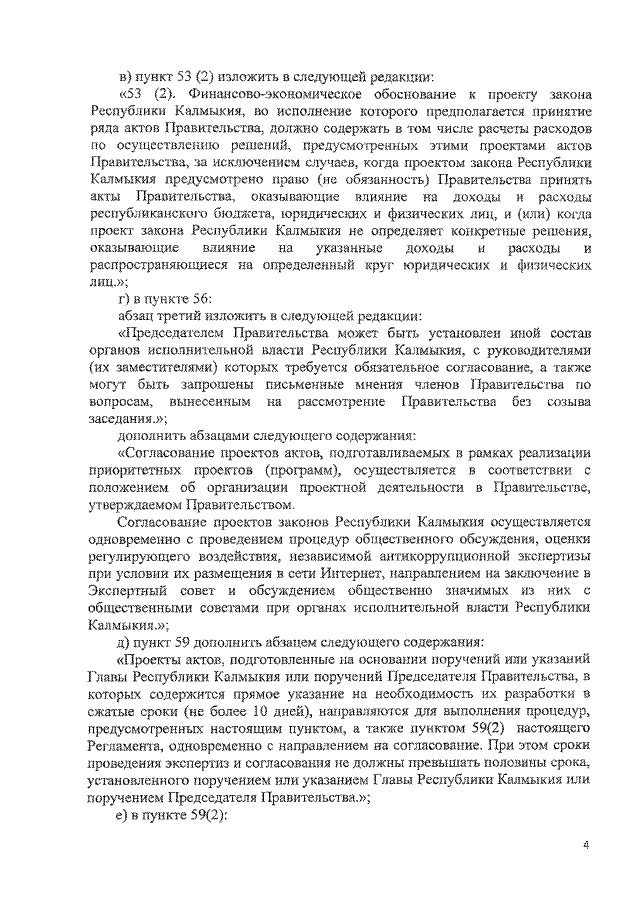 в) пункт 53 (2) изложить в следующей редакции:

«53 (2). Финансово-экономическое обоснование к проекту закона Республики Калмыкия, во исполнение которого предполагается принятие ряда актов Правительства, должно содержать в том числе расчеты расходов по осуществлению решений, предусмотренных этими проектами актов Правительства, за исключением случаев, когда проектом закона Республики Калмыкия предусмотрено право (не обязанность) Правительства принять акты Правительства, оказывающие влияние на доходы и расходы республиканского бюджета, юридических и физических лиц, и (или) когда проект закона Республики Калмыкия не определяет конкретные решения, оказывающие влияние на указанные доходы и расходы и распространяющиеся на определенный круг юридических и физических лиц.»;

г) в пункте 56:

абзац третий изложить в следующей редакции:

«Председателем Правительства может быть установлен иной состав органов исполнительной власти Республики Калмыкия, с руководителями (их заместителями) которых требуется обязательное согласование, а также могут быть запрошены письменные мнения членов Правительства по вопросам, вынесенным на рассмотрение Правительства без созыва заседания.»;

дополнить абзацами следующего содержания:

«Согласование проектов актов, подготавливаемых в рамках реализации приоритетных проектов (программ), осуществляется в соответствии с положением об организации проектной деятельности в Правительстве, утверждаемом Правительством.

Согласование проектов законов Республики Калмыкия осуществляется одновременно с проведением процедур общественного обсуждения, оценки регулирующего воздействия, независимой антикоррупционной экспертизы при условии их размещения в сети Интернет, направлением на заключение в Экспертный совет и обсуждением общественно значимых из них с общественными советами при органах исполнительной власти Республики Калмыкия.»;

д) пункт 59 дополнить абзацем следующего содержания:

«Проекты актов, подготовленные на основании поручений или указаний Главы Республики Калмыкия или поручений Председателя Правительства, в которых содержится прямое указание на необходимость их разработки в сжатые сроки (не более 10 дней), направляются для выполнения процедур, предусмотренных настоящим пунктом, а также пунктом 59(2) настоящего Регламента, одновременно с направлением на согласование. При этом сроки проведения экспертиз и согласования не должны превышать половины срока, установленного поручением или указанием Главы Республики Калмыкия или поручением Председателя Правительства.»;

е) в пункте 59(2):

4